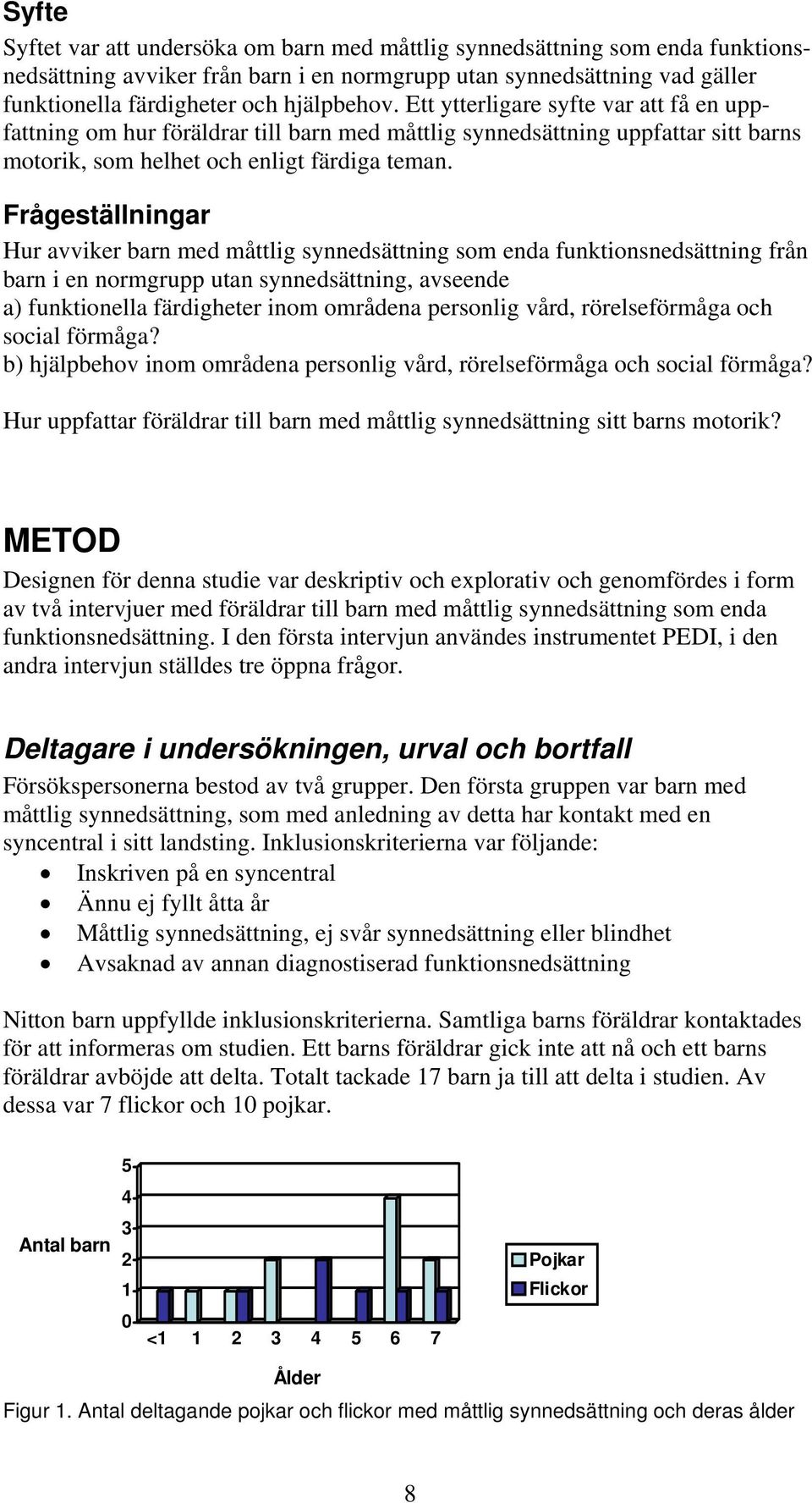 Syfte

Syftet var att undersöka om barn med måttlig synnedsättning som enda funktionsnedsättning avviker från barn i en normgrupp utan synnedsättning vad gäller funktionella färdigheter och hjälpbehov. Ett ytterligare syfte var att få en uppfattning om hur föräldrar till barn med måttlig synnedsättning uppfattar sitt barns motorik, som helhet och enligt färdiga teman.

Frågeställningar

Hur avviker barn med måttlig synnedsättning som enda funktionsnedsättning från barn i en normgrupp utan synnedsättning, avseende
a) funktionella färdigheter inom områdena personlig vård, rörelseförmåga och social förmåga?
b) hjälpbehov inom områdena personlig vård, rörelseförmåga och social förmåga?

Hur uppfattar föräldrar till barn med måttlig synnedsättning sitt barns motorik?

METOD

Designen för denna studie var deskriptiv och explorativ och genomfördes i form av två intervjuer med föräldrar till barn med måttlig synnedsättning som enda funktionsnedsättning. I den första intervjun användes instrumentet PEDI, i den andra intervjun ställdes tre öppna frågor.

Deltagare i undersökningen, urval och bortfall

Försökspersonerna bestod av två grupper. Den första gruppen var barn med måttlig synnedsättning, som med anledning av detta har kontakt med en syncentral i sitt landsting. Inklusionskriterierna var följande:
• Inskriven på en syncentral
• Ännu ej fyllt åtta år
• Måttlig synnedsättning, ej svår synnedsättning eller blindhet
• Avsaknad av annan diagnostiserad funktionsnedsättning

Nitton barn uppfyllde inklusionskriterierna. Samtliga barns föräldrar kontaktades för att informeras om studien. Ett barns föräldrar gick inte att nå och ett barns föräldrar avböjde att delta. Totalt tackade 17 barn ja till att delta i studien. Av dessa var 7 flickor och 10 pojkar.

Antal barn
5
4
3
2
1
0
<1 1 2 3 4 5 6 7
Ålder
Pojkar
Flickor

Figur 1. Antal deltagande pojkar och flickor med måttlig synnedsättning och deras ålder

8